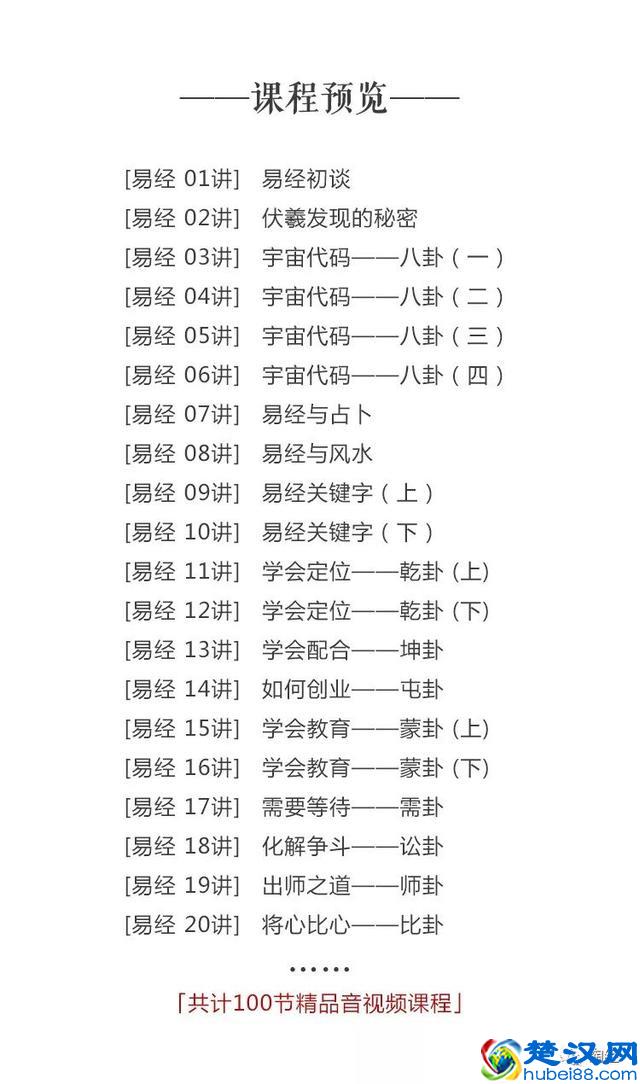 ——课程预览——

[易经 01讲] 易经初谈
[易经 02讲] 伏羲发现的秘密
[易经 03讲] 宇宙代码——八卦（一）
[易经 04讲] 宇宙代码——八卦（二）
[易经 05讲] 宇宙代码——八卦（三）
[易经 06讲] 宇宙代码——八卦（四）
[易经 07讲] 易经与占卜
[易经 08讲] 易经与风水
[易经 09讲] 易经关键字（上）
[易经 10讲] 易经关键字（下）
[易经 11讲] 学会定位——乾卦 (上)
[易经 12讲] 学会定位——乾卦 (下)
[易经 13讲] 学会配合——坤卦
[易经 14讲] 如何创业——屯卦
[易经 15讲] 学会教育——蒙卦 (上)
[易经 16讲] 学会教育——蒙卦 (下)
[易经 17讲] 需要等待——需卦
[易经 18讲] 化解争斗——讼卦
[易经 19讲] 出师之道——师卦
[易经 20讲] 将心比心——比卦

……

「共计100节精品音视频课程」

楚汉网
hubei88.com